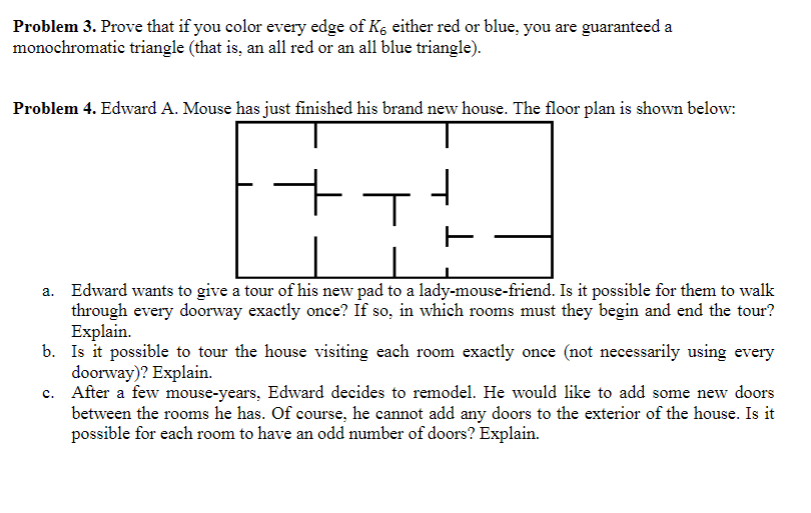 **Problem 3.** Prove that if you color every edge of $K_6$ either red or blue, you are guaranteed a monochromatic triangle (that is, an all red or an all blue triangle).

**Problem 4.** Edward A. Mouse has just finished his brand new house. The floor plan is shown below:

a. Edward wants to give a tour of his new pad to a lady-mouse-friend. Is it possible for them to walk through every doorway exactly once? If so, in which rooms must they begin and end the tour? Explain.

b. Is it possible to tour the house visiting each room exactly once (not necessarily using every doorway)? Explain.

c. After a few mouse-years, Edward decides to remodel. He would like to add some new doors between the rooms he has. Of course, he cannot add any doors to the exterior of the house. Is it possible for each room to have an odd number of doors? Explain.